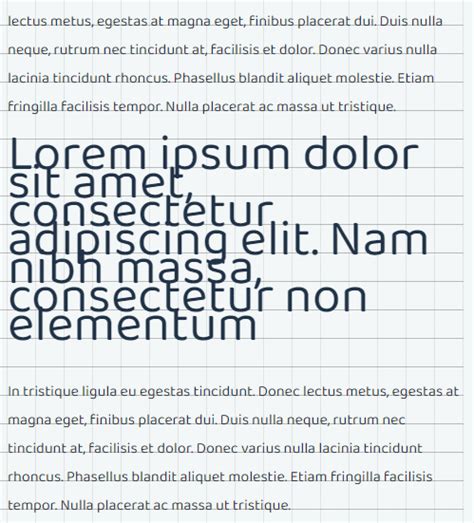 lectus metus, egestas at magna eget, finibus placerat dui. Duis nulla neque, rutrum nec tincidunt at, facilisis et dolor. Donec varius nulla lacinia tincidunt rhoncus. Phasellus blandit aliquet molestie. Etiam fringilla facilisis tempor. Nulla placerat ac massa ut tristique.

Lorem ipsum dolor sit amet, consectetur adipiscing elit. Nam nibh massa, consectetur non elementum

In tristique ligula eu egestas tincidunt. Donec lectus metus, egestas at magna eget, finibus placerat dui. Duis nulla neque, rutrum nec tincidunt at, facilisis et dolor. Donec varius nulla lacinia tincidunt rhoncus. Phasellus blandit aliquet molestie. Etiam fringilla facilisis tempor. Nulla placerat ac massa ut tristique.